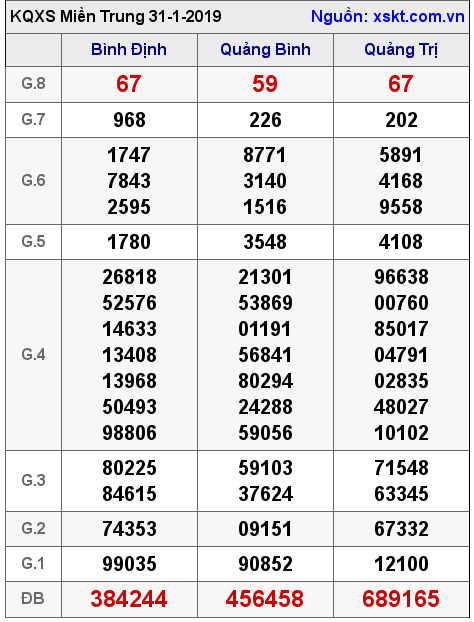 KQXS Miền Trung 31-1-2019 Nguồn: xskt.com.vn

| | Bình Định | Quảng Bình | Quảng Trị |
|---|---|---|---|
| G.8 | 67 | 59 | 67 |
| G.7 | 968 | 226 | 202 |
| G.6 | 1747 7843 2595 | 8771 3140 1516 | 5891 4168 9558 |
| G.5 | 1780 | 3548 | 4108 |
| G.4 | 26818 52576 14633 13408 13968 50493 98806 | 21301 53869 01191 56841 80294 24288 59056 | 96638 00760 85017 04791 02835 48027 10102 |
| G.3 | 80225 84615 | 59103 37624 | 71548 63345 |
| G.2 | 74353 | 09151 | 67332 |
| G.1 | 99035 | 90852 | 12100 |
| ĐB | 384244 | 456458 | 689165 |